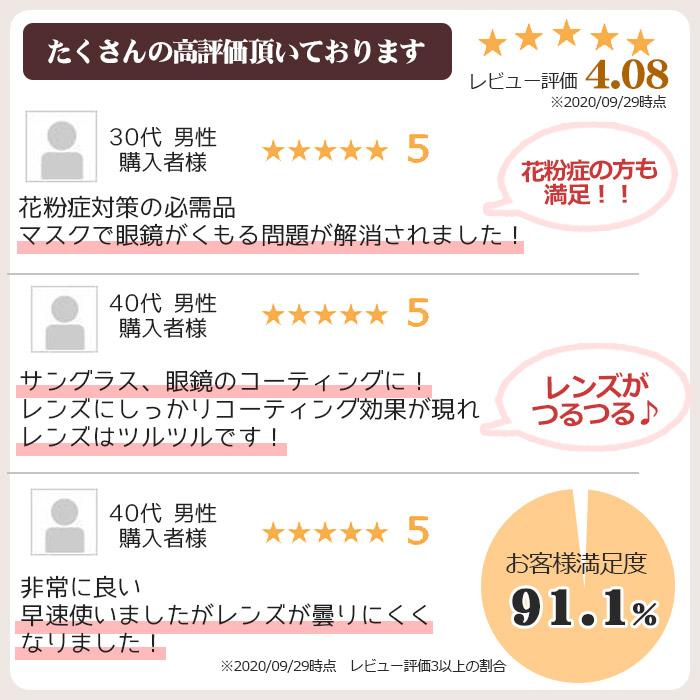 たくさんの高評価頂いております

★★★★★
レビュー評価 4.08
※2020/09/29時点

30代 男性
購入者様
★★★★★ 5

花粉症の方も満足！！

花粉症対策の必需品
マスクで眼鏡がくもる問題が解消されました！

40代 男性
購入者様
★★★★★ 5

サングラス、眼鏡のコーティングに！
レンズにしっかりコーティング効果が現れ
レンズはツルツルです！

レンズがつるつる♪

40代 男性
購入者様
★★★★★ 5

非常に良い
早速使いましたがレンズが曇りにくくなりました！

お客様満足度
91.1%

※2020/09/29時点　レビュー評価3以上の割合